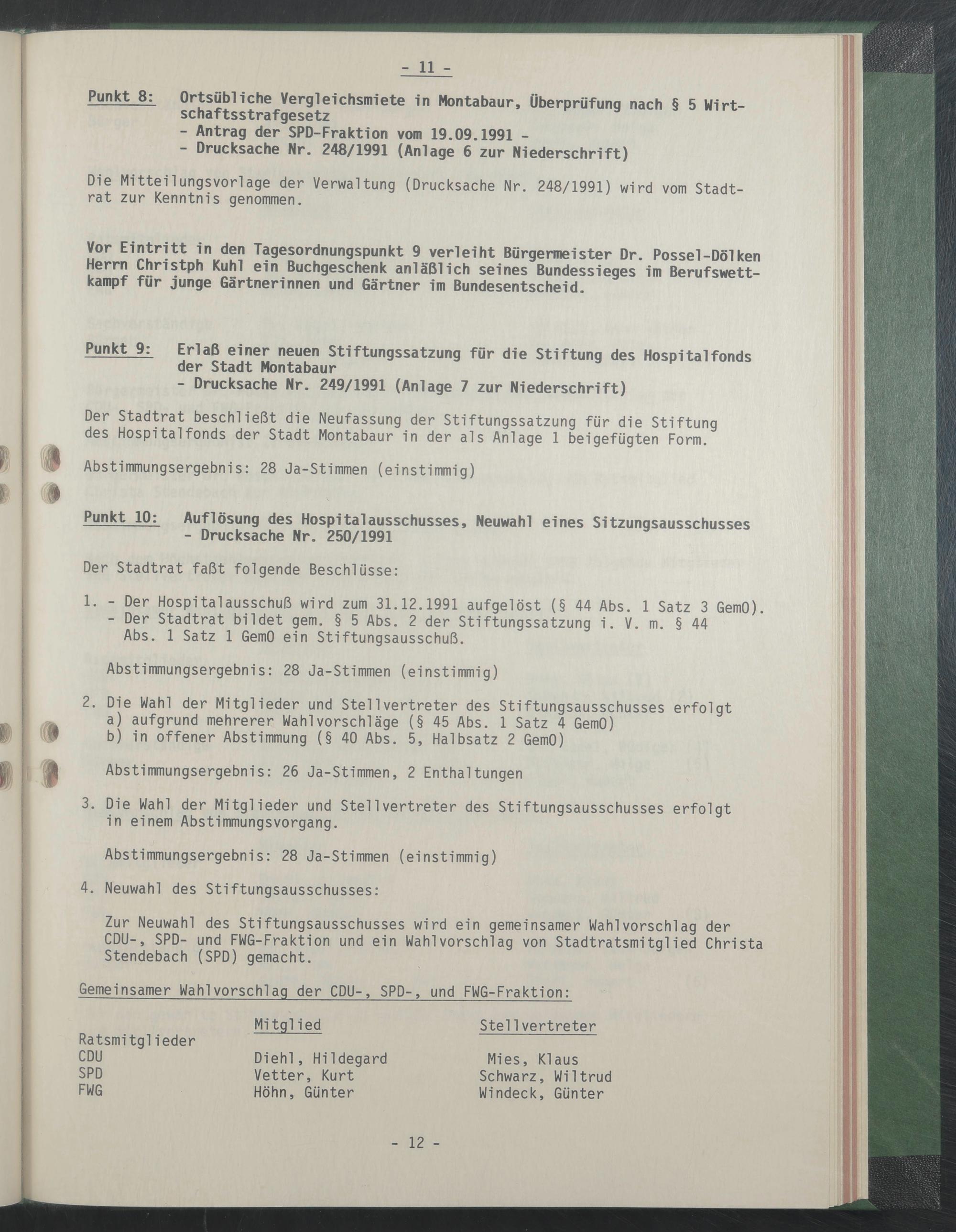 - 11 -

Punkt 8: Ortsübliche Vergleichsmiete in Montabaur, Überprüfung nach § 5 Wirtschaftsstrafgesetz
- Antrag der SPD-Fraktion vom 19.09.1991 -
- Drucksache Nr. 248/1991 (Anlage 6 zur Niederschrift)

Die Mitteilungsvorlage der Verwaltung (Drucksache Nr. 248/1991) wird vom Stadtrat zur Kenntnis genommen.

Vor Eintritt in den Tagesordnungspunkt 9 verleiht Bürgermeister Dr. Possel-Dölken Herrn Christph Kuhl ein Buchgeschenk anläßlich seines Bundessieges im Berufswettkampf für junge Gärtnerinnen und Gärtner im Bundesentscheid.

Punkt 9: Erlaß einer neuen Stiftungssatzung für die Stiftung des Hospitalfonds der Stadt Montabaur
- Drucksache Nr. 249/1991 (Anlage 7 zur Niederschrift)

Der Stadtrat beschließt die Neufassung der Stiftungssatzung für die Stiftung des Hospitalfonds der Stadt Montabaur in der als Anlage 1 beigefügten Form.

Abstimmungsergebnis: 28 Ja-Stimmen (einstimmig)

Punkt 10: Auflösung des Hospitalausschusses, Neuwahl eines Sitzungsausschusses
- Drucksache Nr. 250/1991

Der Stadtrat faßt folgende Beschlüsse:

1. - Der Hospitalausschuß wird zum 31.12.1991 aufgelöst (§ 44 Abs. 1 Satz 3 GemO).
- Der Stadtrat bildet gem. § 5 Abs. 2 der Stiftungssatzung i. V. m. § 44 Abs. 1 Satz 1 GemO ein Stiftungsausschuß.

Abstimmungsergebnis: 28 Ja-Stimmen (einstimmig)

2. Die Wahl der Mitglieder und Stellvertreter des Stiftungsausschusses erfolgt
a) aufgrund mehrerer Wahlvorschläge (§ 45 Abs. 1 Satz 4 GemO)
b) in offener Abstimmung (§ 40 Abs. 5, Halbsatz 2 GemO)

Abstimmungsergebnis: 26 Ja-Stimmen, 2 Enthaltungen

3. Die Wahl der Mitglieder und Stellvertreter des Stiftungsausschusses erfolgt in einem Abstimmungsvorgang.

Abstimmungsergebnis: 28 Ja-Stimmen (einstimmig)

4. Neuwahl des Stiftungsausschusses:

Zur Neuwahl des Stiftungsausschusses wird ein gemeinsamer Wahlvorschlag der CDU-, SPD- und FWG-Fraktion und ein Wahlvorschlag von Stadtratsmitglied Christa Stendebach (SPD) gemacht.

Gemeinsamer Wahlvorschlag der CDU-, SPD-, und FWG-Fraktion:

| | Mitglied | Stellvertreter |
|---|---|---|
| Ratsmitglieder | | |
| CDU | Diehl, Hildegard | Mies, Klaus |
| SPD | Vetter, Kurt | Schwarz, Wiltrud |
| FWG | Höhn, Günter | Windeck, Günter |

- 12 -